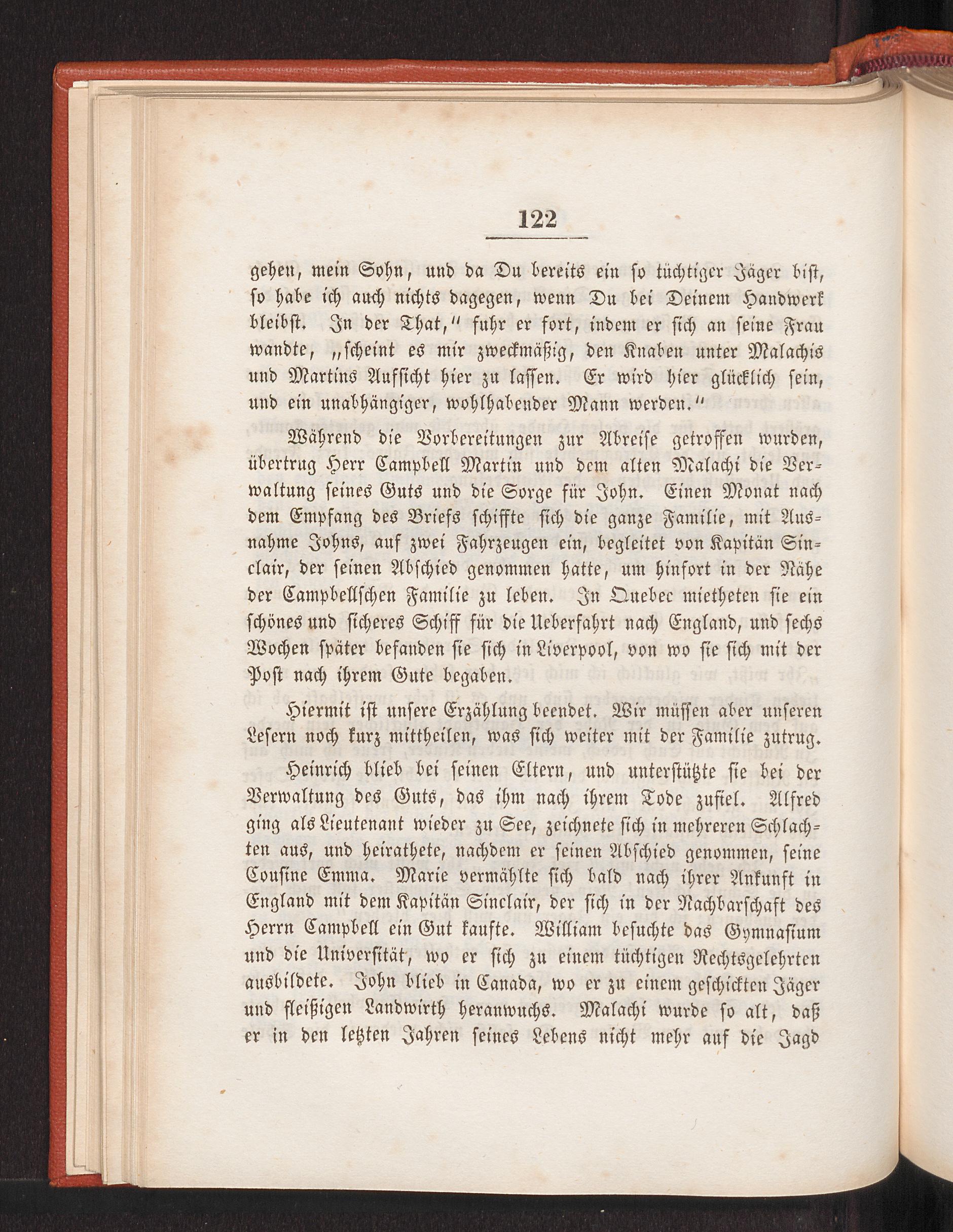 122

gehen, mein Sohn, und da Du bereits ein so tüchtiger Jäger bist, so habe ich auch nichts dagegen, wenn Du bei Deinem Handwerk bleibst. In der That," fuhr er fort, indem er sich an seine Frau wandte, „scheint es mir zweckmäßig, den Knaben unter Malachis und Martins Aufsicht hier zu lassen. Er wird hier glücklich sein, und ein unabhängiger, wohlhabender Mann werden."

Während die Vorbereitungen zur Abreise getroffen wurden, übertrug Herr Campbell Martin und dem alten Malachi die Verwaltung seines Guts und die Sorge für John. Einen Monat nach dem Empfang des Briefs schiffte sich die ganze Familie, mit Ausnahme Johns, auf zwei Fahrzeugen ein, begleitet von Kapitän Sinclair, der seinen Abschied genommen hatte, um hinfort in der Nähe der Campbellschen Familie zu leben. In Quebec mietheten sie ein schönes und sicheres Schiff für die Ueberfahrt nach England, und sechs Wochen später befanden sie sich in Liverpool, von wo sie sich mit der Post nach ihrem Gute begaben.

Hiermit ist unsere Erzählung beendet. Wir müssen aber unseren Lesern noch kurz mittheilen, was sich weiter mit der Familie zutrug.

Heinrich blieb bei seinen Eltern, und unterstützte sie bei der Verwaltung des Guts, das ihm nach ihrem Tode zufiel. Alfred ging als Lieutenant wieder zu See, zeichnete sich in mehreren Schlachten aus, und heirathete, nachdem er seinen Abschied genommen, seine Cousine Emma. Marie vermählte sich bald nach ihrer Ankunft in England mit dem Kapitän Sinclair, der sich in der Nachbarschaft des Herrn Campbell ein Gut kaufte. William besuchte das Gymnasium und die Universität, wo er sich zu einem tüchtigen Rechtsgelehrten ausbildete. John blieb in Canada, wo er zu einem geschickten Jäger und fleißigen Landwirth heranwuchs. Malachi wurde so alt, daß er in den letzten Jahren seines Lebens nicht mehr auf die Jagd